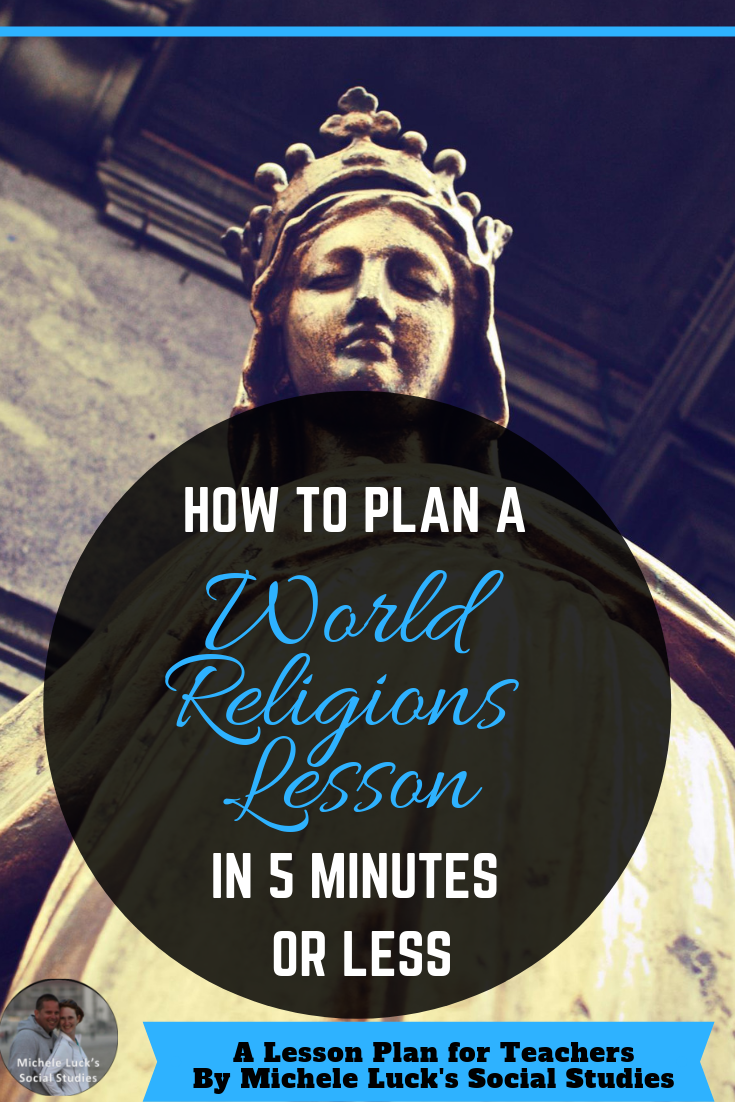 HOW TO PLAN A
World Religions Lesson
IN 5 MINUTES OR LESS

Michele Luck's Social Studies

A Lesson Plan for Teachers
By Michele Luck's Social Studies